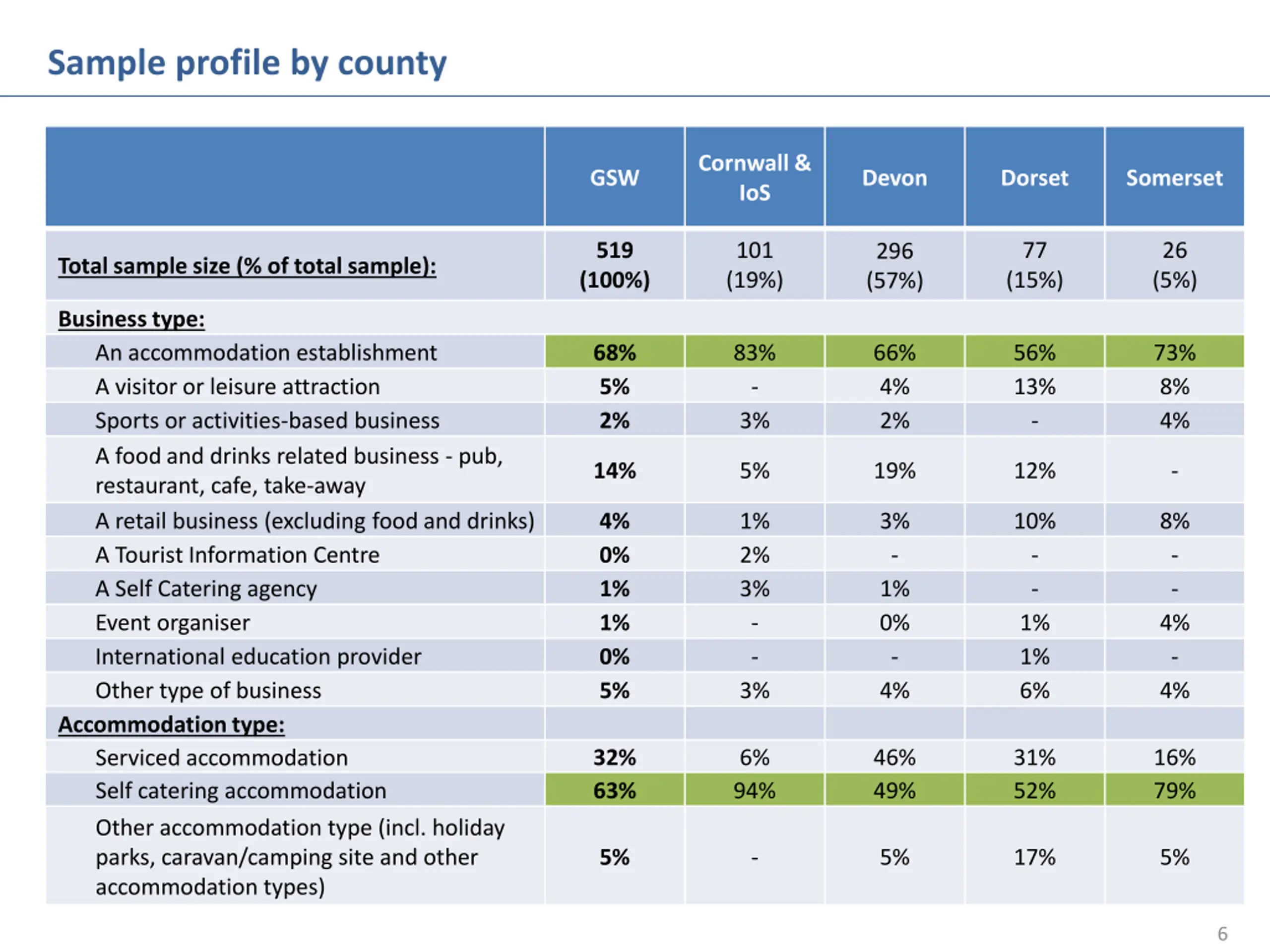 Sample profile by county

| | GSW | Cornwall & IoS | Devon | Dorset | Somerset |
|---|---|---|---|---|---|
| Total sample size (% of total sample): | 519 (100%) | 101 (19%) | 296 (57%) | 77 (15%) | 26 (5%) |
| Business type: | | | | | |
| An accommodation establishment | 68% | 83% | 66% | 56% | 73% |
| A visitor or leisure attraction | 5% | - | 4% | 13% | 8% |
| Sports or activities-based business | 2% | 3% | 2% | - | 4% |
| A food and drinks related business - pub, restaurant, cafe, take-away | 14% | 5% | 19% | 12% | - |
| A retail business (excluding food and drinks) | 4% | 1% | 3% | 10% | 8% |
| A Tourist Information Centre | 0% | 2% | - | - | - |
| A Self Catering agency | 1% | 3% | 1% | - | - |
| Event organiser | 1% | - | 0% | 1% | 4% |
| International education provider | 0% | - | - | 1% | - |
| Other type of business | 5% | 3% | 4% | 6% | 4% |
| Accommodation type: | | | | | |
| Serviced accommodation | 32% | 6% | 46% | 31% | 16% |
| Self catering accommodation | 63% | 94% | 49% | 52% | 79% |
| Other accommodation type (incl. holiday parks, caravan/camping site and other accommodation types) | 5% | - | 5% | 17% | 5% |

6